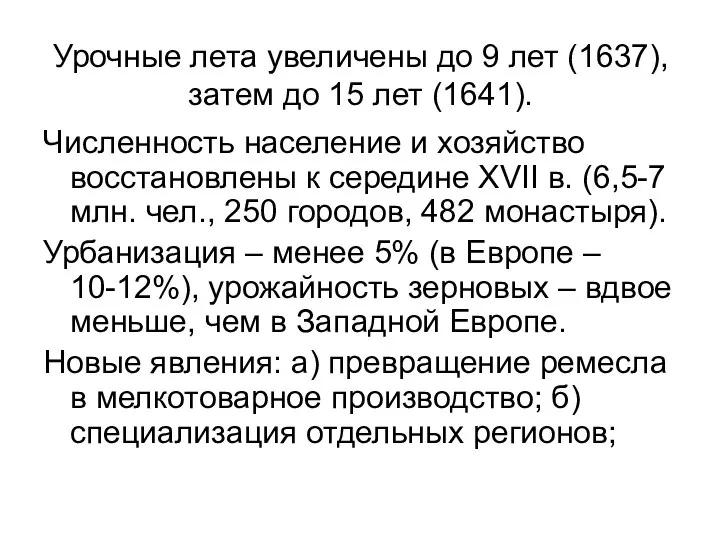 Урочные лета увеличены до 9 лет (1637), затем до 15 лет (1641).

Численность население и хозяйство восстановлены к середине XVII в. (6,5-7 млн. чел., 250 городов, 482 монастыря).

Урбанизация – менее 5% (в Европе – 10-12%), урожайность зерновых – вдвое меньше, чем в Западной Европе.

Новые явления: а) превращение ремесла в мелкотоварное производство; б) специализация отдельных регионов;